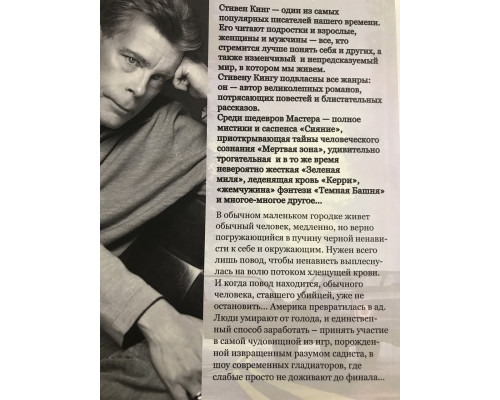 Стивен Кинг — один из самых популярных писателей нашего времени. Его читают подростки и взрослые, женщины и мужчины — все, кто стремится лучше понять себя и других, а также изменчивый и непредсказуемый мир, в котором мы живем.
Стивену Кингу подвластны все жанры: он — автор великолепных романов, потрясающих повестей и блистательных рассказов.
Среди шедевров Мастера — полное мистики и саспенса «Сияние», приоткрывающая тайны человеческого сознания «Мертвая зона», удивительно трогательная и в то же время невероятно жесткая «Зеленая миля», леденящая кровь «Керри», «жемчужина» фэнтези «Темная Башня» и многое-многое другое...

В обычном маленьком городке живет обычный человек, медленно, но верно погружающийся в пучину черной ненависти к себе и окружающим. Нужен всего лишь повод, чтобы ненависть выплеснулась на волю потоком хлещущей крови. И когда повод находится, обычного человека, ставшего убийцей, уже не остановить... Америка превратилась в ад. Люди умирают от голода, и единственный способ заработать – принять участие в самой чудовищной из игр, порожденной извращенным разумом садиста, в шоу современных гладиаторов, где слабые просто не доживают до финала...